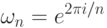 $\omega_n = e^{2\pi i/n}$